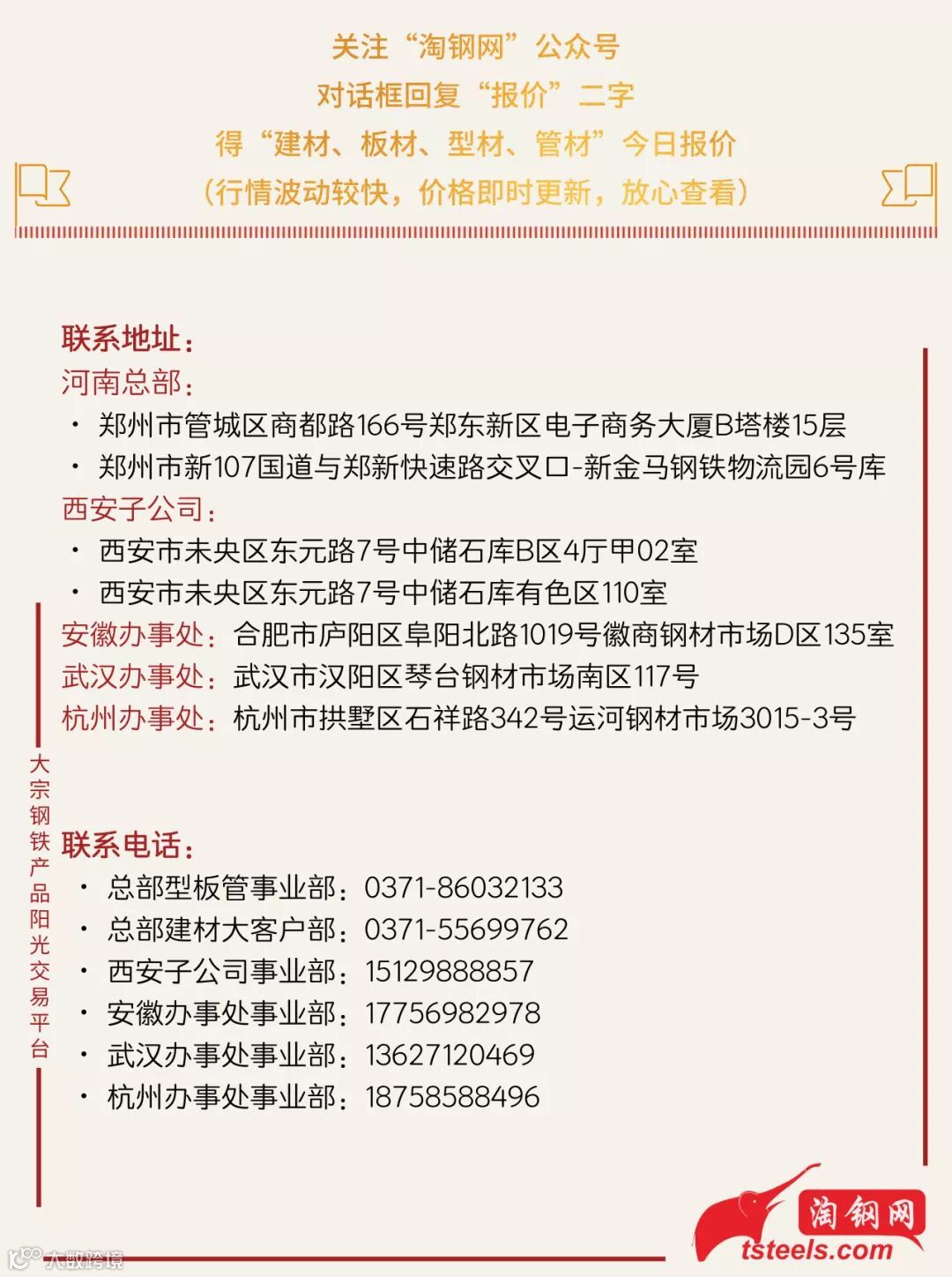 关注“淘钢网”公众号
对话框回复“报价”二字
得“建材、板材、型材、管材”今日报价
（行情波动较快，价格即时更新，放心查看）

联系地址：
河南总部：
· 郑州市管城区商都路166号郑东新区电子商务大厦B塔楼15层
· 郑州市新107国道与郑新快速路交叉口-新金马钢铁物流园6号库
西安子公司：
· 西安市未央区东元路7号中储石库B区4厅甲02室
· 西安市未央区东元路7号中储石库有色区110室
安徽办事处：合肥市庐阳区阜阳北路1019号徽商钢材市场D区135室
武汉办事处：武汉市汉阳区琴台钢材市场南区117号
杭州办事处：杭州市拱墅区石祥路342号运河钢材市场3015-3号

大宗钢铁产品阳光交易平台

联系电话：
· 总部型板管事业部：0371-86032133
· 总部建材大客户部：0371-55699762
· 西安子公司事业部：15129888857
· 安徽办事处事业部：17756982978
· 武汉办事处事业部：13627120469
· 杭州办事处事业部：18758588496

淘钢网
tsteels.com

大数跨境